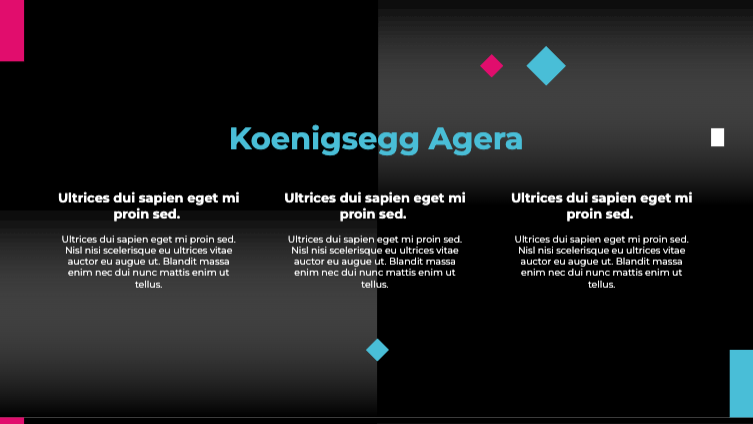 Koenigsegg Agera

Ultrices dui sapien eget mi proin sed.

Ultrices dui sapien eget mi proin sed. Nisl nisi scelerisque eu ultrices vitae auctor eu augue ut. Blandit massa enim nec dui nunc mattis enim ut tellus.

Ultrices dui sapien eget mi proin sed.

Ultrices dui sapien eget mi proin sed. Nisl nisi scelerisque eu ultrices vitae auctor eu augue ut. Blandit massa enim nec dui nunc mattis enim ut tellus.

Ultrices dui sapien eget mi proin sed.

Ultrices dui sapien eget mi proin sed. Nisl nisi scelerisque eu ultrices vitae auctor eu augue ut. Blandit massa enim nec dui nunc mattis enim ut tellus.